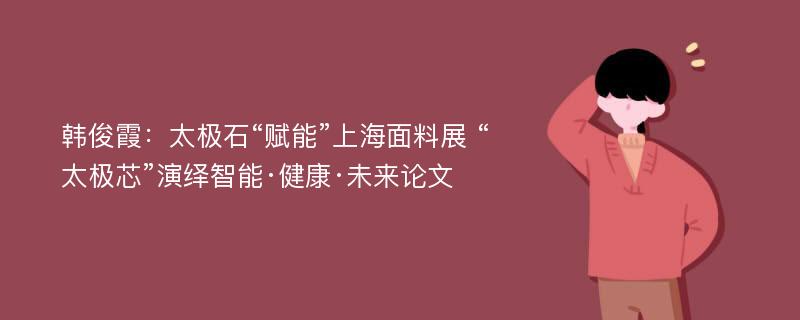 韩俊霞：太极石“赋能”上海面料展 “太极芯”演绎智能·健康·未来论文